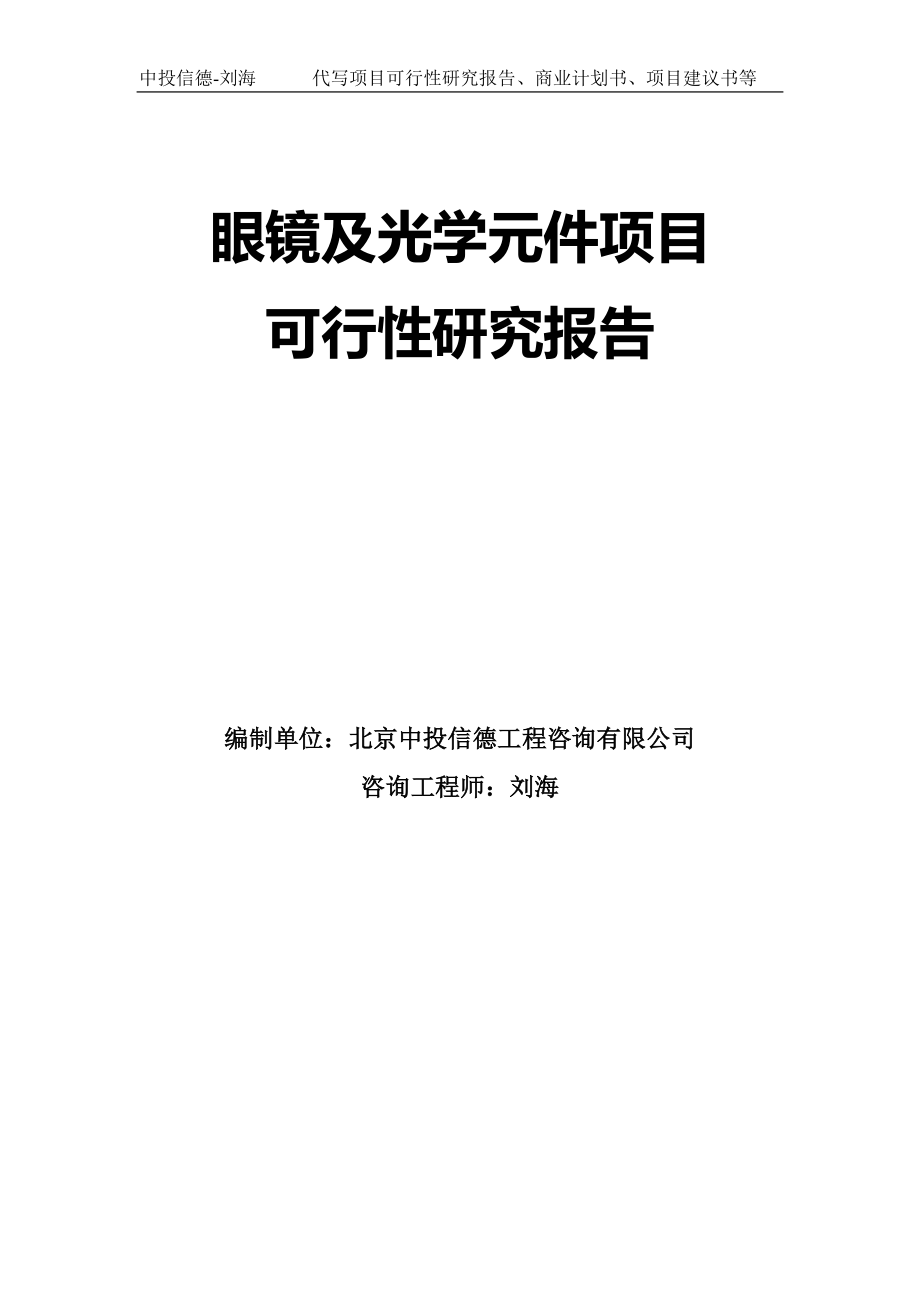 中投信德-刘海　　代写项目可行性研究报告、商业计划书、项目建议书等

眼镜及光学元件项目
可行性研究报告

编制单位：北京中投信德工程咨询有限公司
咨询工程师：刘海